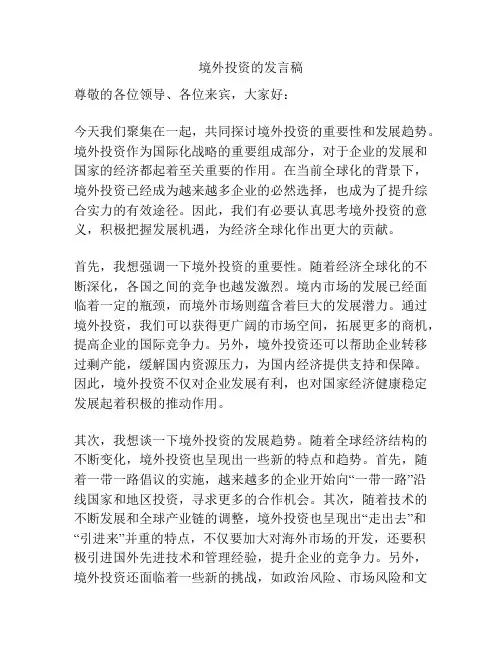 境外投资的发言稿

尊敬的各位领导、各位来宾，大家好：

今天我们聚集在一起，共同探讨境外投资的重要性和发展趋势。境外投资作为国际化战略的重要组成部分，对于企业的发展和国家的经济都起着至关重要的作用。在当前全球化的背景下，境外投资已经成为越来越多企业的必然选择，也成为了提升综合实力的有效途径。因此，我们有必要认真思考境外投资的意义，积极把握发展机遇，为经济全球化作出更大的贡献。

首先，我想强调一下境外投资的重要性。随着经济全球化的不断深化，各国之间的竞争也越发激烈。境内市场的发展已经面临着一定的瓶颈，而境外市场则蕴含着巨大的发展潜力。通过境外投资，我们可以获得更广阔的市场空间，拓展更多的商机，提高企业的国际竞争力。另外，境外投资还可以帮助企业转移过剩产能，缓解国内资源压力，为国内经济提供支持和保障。因此，境外投资不仅对企业发展有利，也对国家经济健康稳定发展起着积极的推动作用。

其次，我想谈一下境外投资的发展趋势。随着全球经济结构的不断变化，境外投资也呈现出一些新的特点和趋势。首先，随着一带一路倡议的实施，越来越多的企业开始向“一带一路”沿线国家和地区投资，寻求更多的合作机会。其次，随着技术的不断发展和全球产业链的调整，境外投资也呈现出“走出去”和“引进来”并重的特点，不仅要加大对海外市场的开发，还要积极引进国外先进技术和管理经验，提升企业的竞争力。另外，境外投资还面临着一些新的挑战，如政治风险、市场风险和文